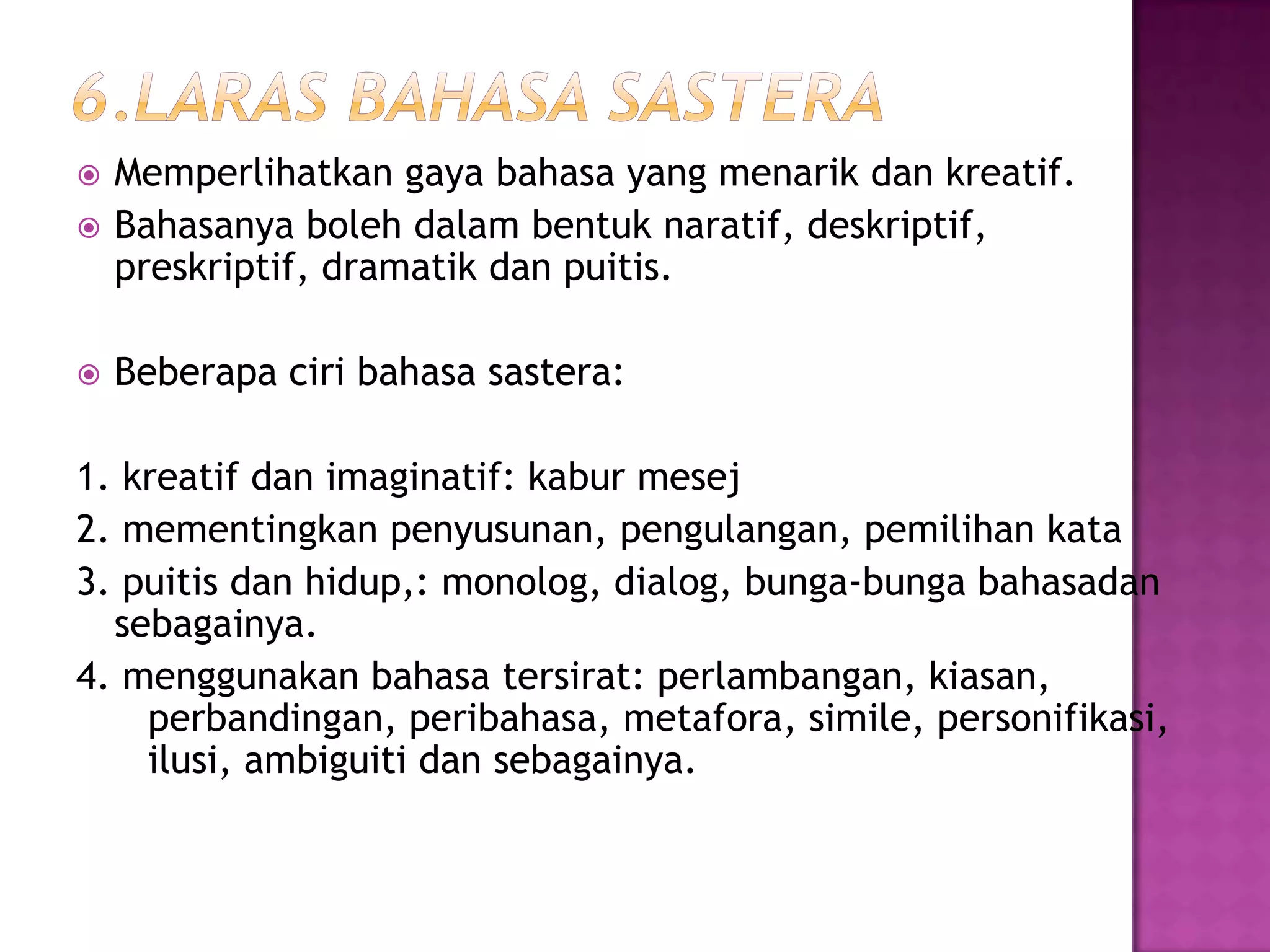 6.LARAS BAHASA SASTERA

Memperlihatkan gaya bahasa yang menarik dan kreatif.

Bahasanya boleh dalam bentuk naratif, deskriptif, preskriptif, dramatik dan puitis.

Beberapa ciri bahasa sastera:

1. kreatif dan imaginatif: kabur mesej
2. mementingkan penyusunan, pengulangan, pemilihan kata
3. puitis dan hidup,: monolog, dialog, bunga-bunga bahasadan sebagainya.
4. menggunakan bahasa tersirat: perlambangan, kiasan, perbandingan, peribahasa, metafora, simile, personifikasi, ilusi, ambiguiti dan sebagainya.